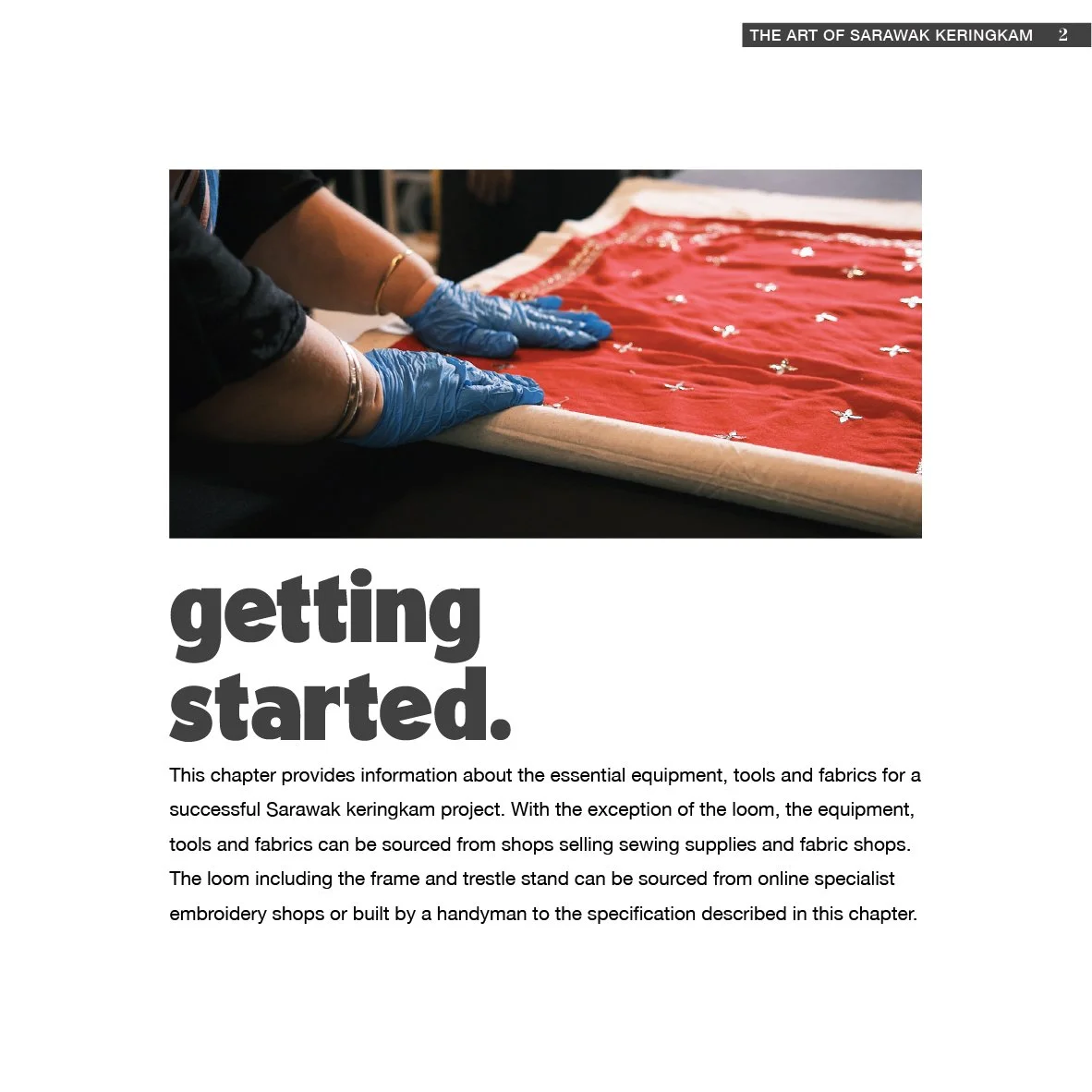 THE ART OF SARAWAK KERINGKAM 2

getting
started.

This chapter provides information about the essential equipment, tools and fabrics for a successful Sarawak keringkam project. With the exception of the loom, the equipment, tools and fabrics can be sourced from shops selling sewing supplies and fabric shops. The loom including the frame and trestle stand can be sourced from online specialist embroidery shops or built by a handyman to the specification described in this chapter.